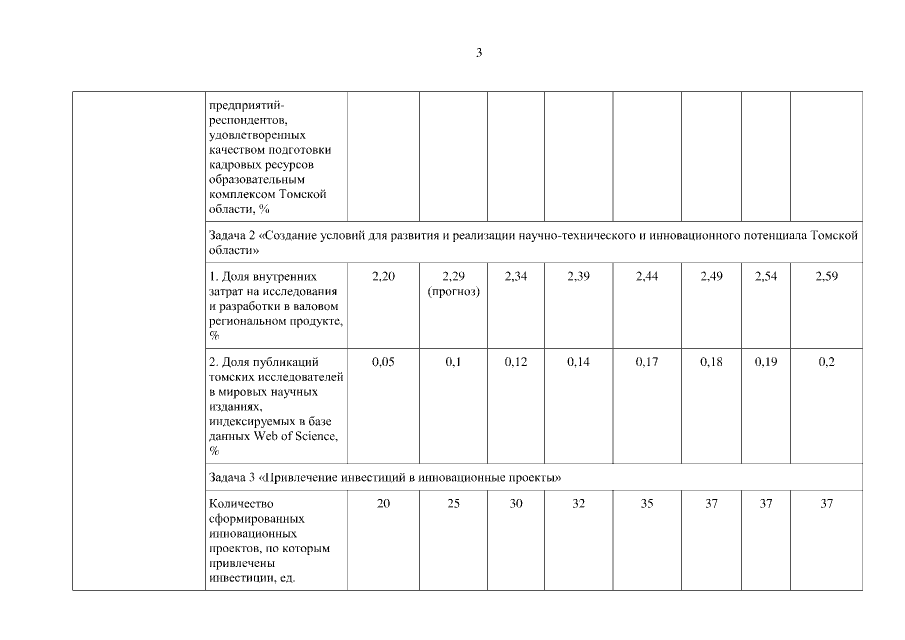 3

| | | | | | | | | | |
|---|---|---|---|---|---|---|---|---|---|
| | предприятий-респондентов, удовлетворенных качеством подготовки кадровых ресурсов образовательным комплексом Томской области, % | | | | | | | | |
| | Задача 2 «Создание условий для развития и реализации научно-технического и инновационного потенциала Томской области» | | | | | | | | |
| | 1. Доля внутренних затрат на исследования и разработки в валовом региональном продукте, % | 2,20 | 2,29 (прогноз) | 2,34 | 2,39 | 2,44 | 2,49 | 2,54 | 2,59 |
| | 2. Доля публикаций томских исследователей в мировых научных изданиях, индексируемых в базе данных Web of Science, % | 0,05 | 0,1 | 0,12 | 0,14 | 0,17 | 0,18 | 0,19 | 0,2 |
| | Задача 3 «Привлечение инвестиций в инновационные проекты» | | | | | | | | |
| | Количество сформированных инновационных проектов, по которым привлечены инвестиции, ед. | 20 | 25 | 30 | 32 | 35 | 37 | 37 | 37 |